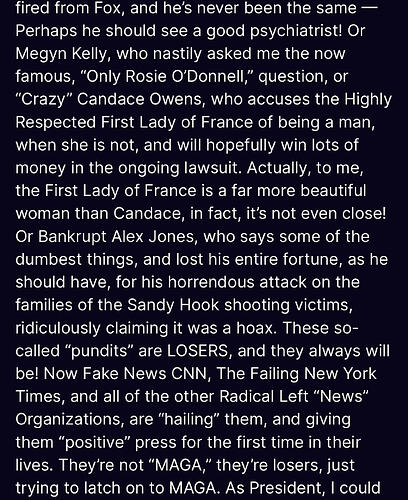 fired from Fox, and he's never been the same — Perhaps he should see a good psychiatrist! Or Megyn Kelly, who nastily asked me the now famous, "Only Rosie O'Donnell," question, or "Crazy" Candace Owens, who accuses the Highly Respected First Lady of France of being a man, when she is not, and will hopefully win lots of money in the ongoing lawsuit. Actually, to me, the First Lady of France is a far more beautiful woman than Candace, in fact, it's not even close! Or Bankrupt Alex Jones, who says some of the dumbest things, and lost his entire fortune, as he should have, for his horrendous attack on the families of the Sandy Hook shooting victims, ridiculously claiming it was a hoax. These so-called "pundits" are LOSERS, and they always will be! Now Fake News CNN, The Failing New York Times, and all of the other Radical Left "News" Organizations, are "hailing" them, and giving them "positive" press for the first time in their lives. They're not "MAGA," they're losers, just trying to latch on to MAGA. As President, I could